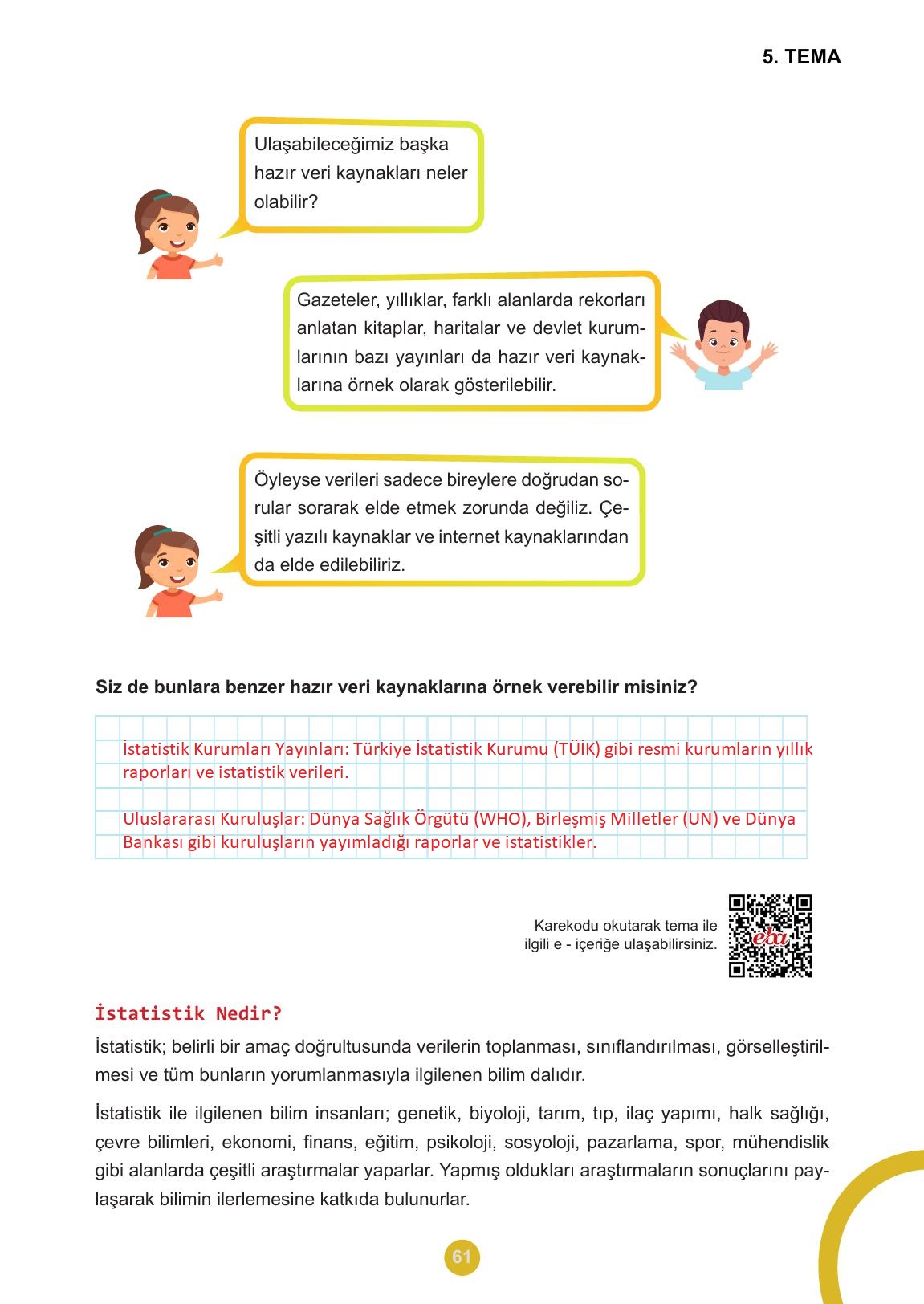 5. TEMA

Ulaşabileceğimiz başka hazır veri kaynakları neler olabilir?

Gazeteler, yıllıklar, farklı alanlarda rekorları anlatan kitaplar, haritalar ve devlet kurumlarının bazı yayınları da hazır veri kaynaklarına örnek olarak gösterilebilir.

Öyleyse verileri sadece bireylere doğrudan sorular sorarak elde etmek zorunda değiliz. Çeşitli yazılı kaynaklar ve internet kaynaklarından da elde edilebiliriz.

Siz de bunlara benzer hazır veri kaynaklarına örnek verebilir misiniz?

İstatistik Kurumları Yayınları: Türkiye İstatistik Kurumu (TÜİK) gibi resmi kurumların yıllık raporları ve istatistik verileri.

Uluslararası Kuruluşlar: Dünya Sağlık Örgütü (WHO), Birleşmiş Milletler (UN) ve Dünya Bankası gibi kuruluşların yayımladığı raporlar ve istatistikler.

Karekodu okutarak tema ile ilgili e - içeriğe ulaşabilirsiniz.

eba

İstatistik Nedir?

İstatistik; belirli bir amaç doğrultusunda verilerin toplanması, sınıflandırılması, görselleştirilmesi ve tüm bunların yorumlanmasıyla ilgilenen bilim dalıdır.

İstatistik ile ilgilenen bilim insanları; genetik, biyoloji, tarım, tıp, ilaç yapımı, halk sağlığı, çevre bilimleri, ekonomi, finans, eğitim, psikoloji, sosyoloji, pazarlama, spor, mühendislik gibi alanlarda çeşitli araştırmalar yaparlar. Yapmış oldukları araştırmaların sonuçlarını paylaşarak bilimin ilerlemesine katkıda bulunurlar.

61